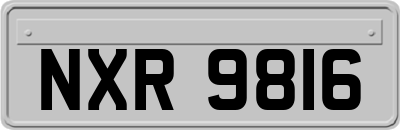 NXR 9816